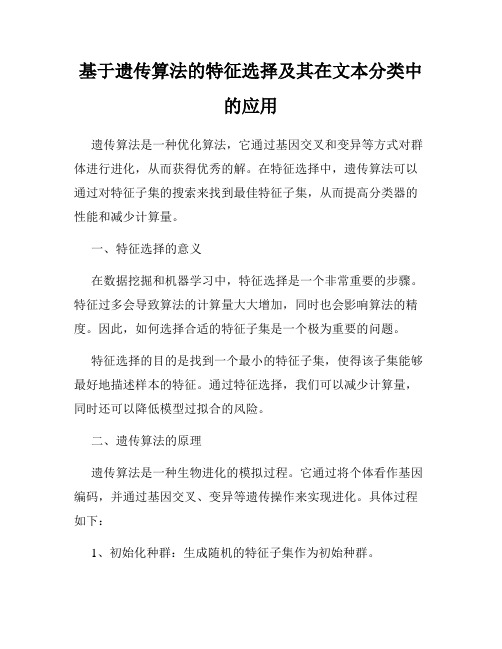 基于遗传算法的特征选择及其在文本分类中的应用

遗传算法是一种优化算法，它通过基因交叉和变异等方式对群体进行进化，从而获得优秀的解。在特征选择中，遗传算法可以通过对特征子集的搜索来找到最佳特征子集，从而提高分类器的性能和减少计算量。

一、特征选择的意义

在数据挖掘和机器学习中，特征选择是一个非常重要的步骤。特征过多会导致算法的计算量大大增加，同时也会影响算法的精度。因此，如何选择合适的特征子集是一个极为重要的问题。

特征选择的目的是找到一个最小的特征子集，使得该子集能够最好地描述样本的特征。通过特征选择，我们可以减少计算量，同时还可以降低模型过拟合的风险。

二、遗传算法的原理

遗传算法是一种生物进化的模拟过程。它通过将个体看作基因编码，并通过基因交叉、变异等遗传操作来实现进化。具体过程如下：

1、初始化种群：生成随机的特征子集作为初始种群。